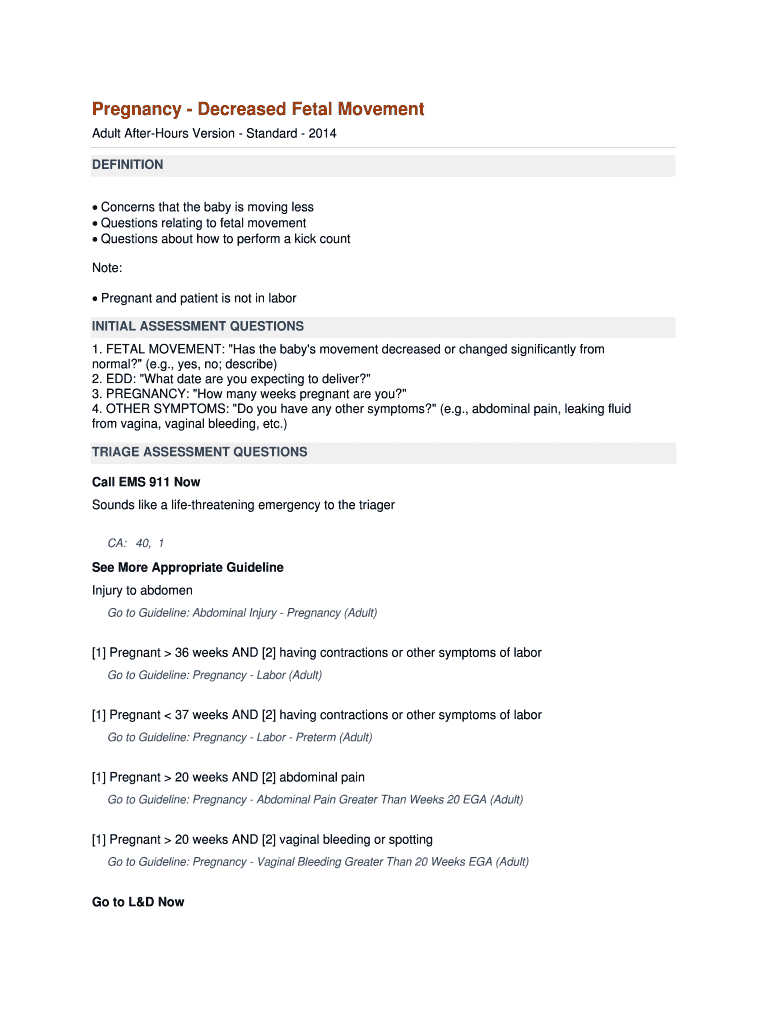 Pregnancy - Decreased Fetal Movement

Adult After-Hours Version - Standard - 2014

DEFINITION

• Concerns that the baby is moving less
• Questions relating to fetal movement
• Questions about how to perform a kick count

Note:

• Pregnant and patient is not in labor

INITIAL ASSESSMENT QUESTIONS

1. FETAL MOVEMENT: "Has the baby's movement decreased or changed significantly from normal?" (e.g., yes, no; describe)
2. EDD: "What date are you expecting to deliver?"
3. PREGNANCY: "How many weeks pregnant are you?"
4. OTHER SYMPTOMS: "Do you have any other symptoms?" (e.g., abdominal pain, leaking fluid from vagina, vaginal bleeding, etc.)

TRIAGE ASSESSMENT QUESTIONS

Call EMS 911 Now

Sounds like a life-threatening emergency to the triager

CA: 40, 1

See More Appropriate Guideline

Injury to abdomen

Go to Guideline: Abdominal Injury - Pregnancy (Adult)

[1] Pregnant > 36 weeks AND [2] having contractions or other symptoms of labor

Go to Guideline: Pregnancy - Labor (Adult)

[1] Pregnant < 37 weeks AND [2] having contractions or other symptoms of labor

Go to Guideline: Pregnancy - Labor - Preterm (Adult)

[1] Pregnant > 20 weeks AND [2] abdominal pain

Go to Guideline: Pregnancy - Abdominal Pain Greater Than Weeks 20 EGA (Adult)

[1] Pregnant > 20 weeks AND [2] vaginal bleeding or spotting

Go to Guideline: Pregnancy - Vaginal Bleeding Greater Than 20 Weeks EGA (Adult)

Go to L&D Now